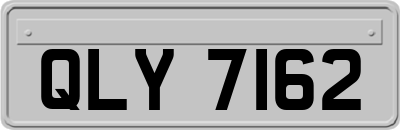 QLY 7162